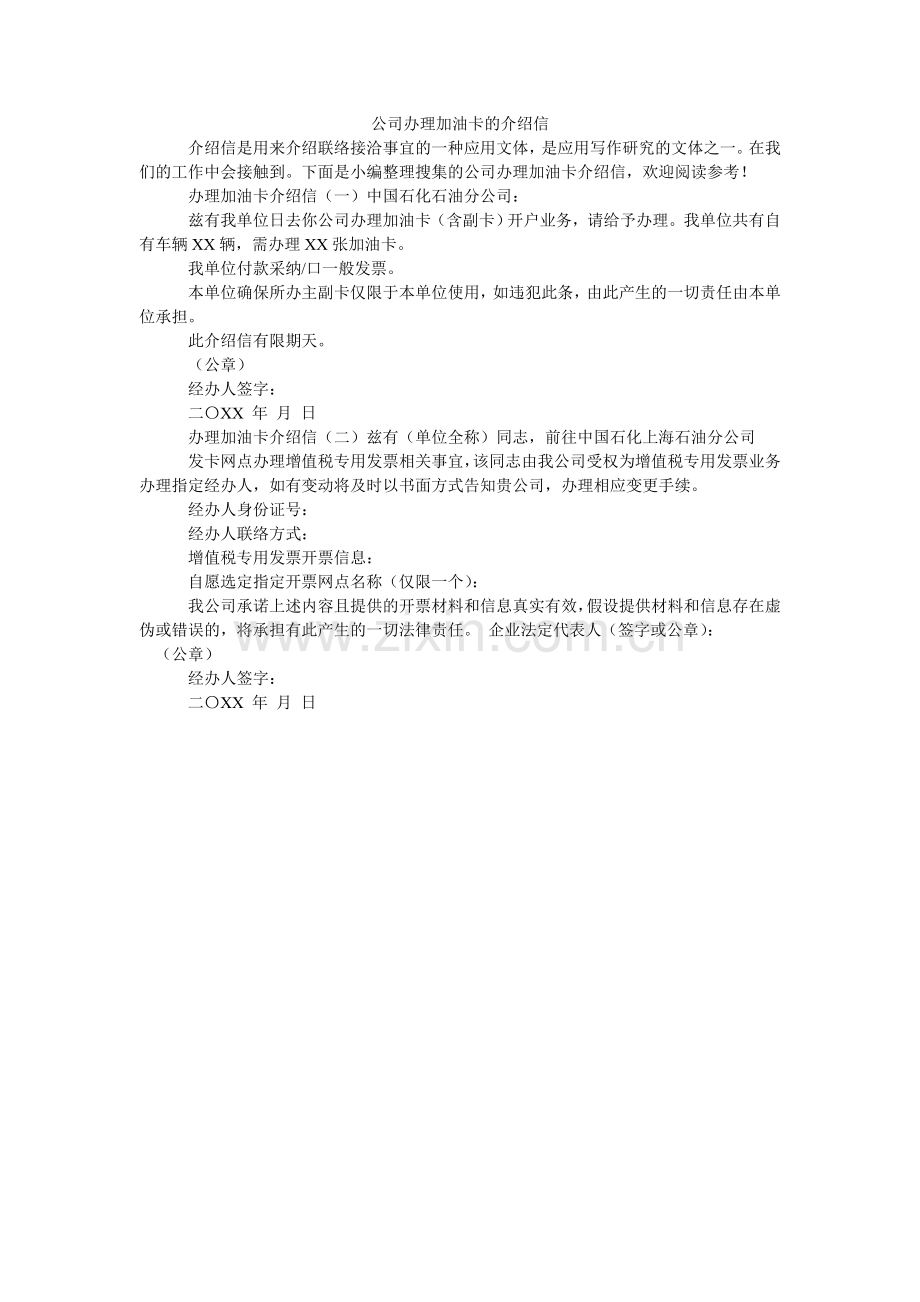 公司办理加油卡的介绍信

介绍信是用来介绍联络接洽事宜的一种应用文体，是应用写作研究的文体之一。在我们的工作中会接触到。下面是小编整理搜集的公司办理加油卡介绍信，欢迎阅读参考！

办理加油卡介绍信（一）中国石化石油分公司：

兹有我单位日去你公司办理加油卡（含副卡）开户业务，请给予办理。我单位共有自有车辆 XX 辆，需办理 XX 张加油卡。

我单位付款采纳/口一般发票。

本单位确保所办主副卡仅限于本单位使用，如违犯此条，由此产生的一切责任由本单位承担。

此介绍信有限期天。

（公章）

经办人签字：

二〇XX 年 月 日

办理加油卡介绍信（二）兹有（单位全称）同志，前往中国石化上海石油分公司

发卡网点办理增值税专用发票相关事宜，该同志由我公司受权为增值税专用发票业务办理指定经办人，如有变动将及时以书面方式告知贵公司，办理相应变更手续。

经办人身份证号：

经办人联络方式：

增值税专用发票开票信息：

自愿选定指定开票网点名称（仅限一个）：

我公司承诺上述内容且提供的开票材料和信息真实有效，假设提供材料和信息存在虚伪或错误的，将承担有此产生的一切法律责任。 企业法定代表人（签字或公章）：

（公章）

经办人签字：

二〇XX 年 月 日

www.zixin.com.cn